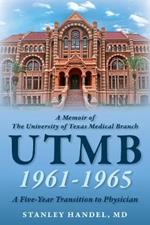 A Memoir of
The University of Texas Medical Branch

UTMB
1961-1965

A Five-Year Transition to Physician

STANLEY HANDEL, MD